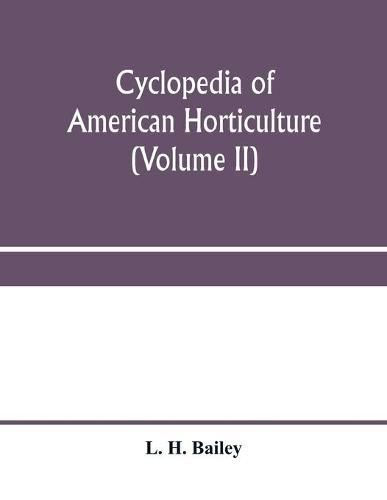 Cyclopedia of American Horticulture (Volume II)

L. H. Bailey